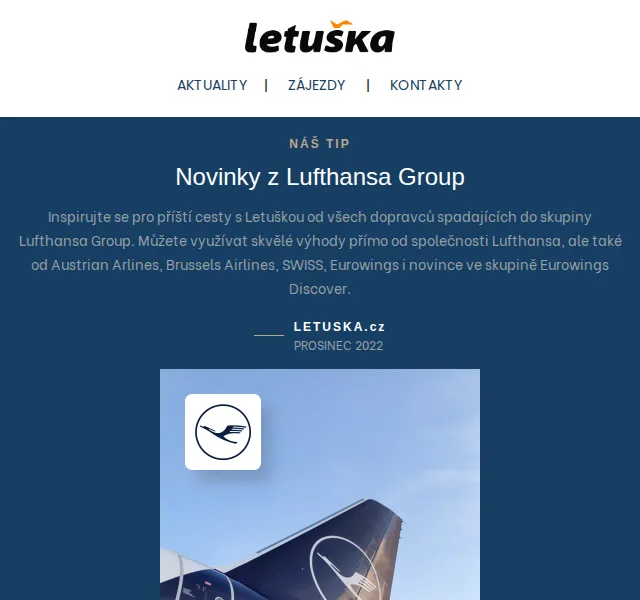 letuška

AKTUALITY | ZÁJEZDY | KONTAKTY

NÁŠ TIP

Novinky z Lufthansa Group

Inspirujte se pro příští cesty s Letuškou od všech dopravců spadajících do skupiny Lufthansa Group. Můžete využívat skvělé výhody přímo od společnosti Lufthansa, ale také od Austrian Arlines, Brussels Airlines, SWISS, Eurowings i novince ve skupině Eurowings Discover.

LETUSKA.cz
PROSINEC 2022